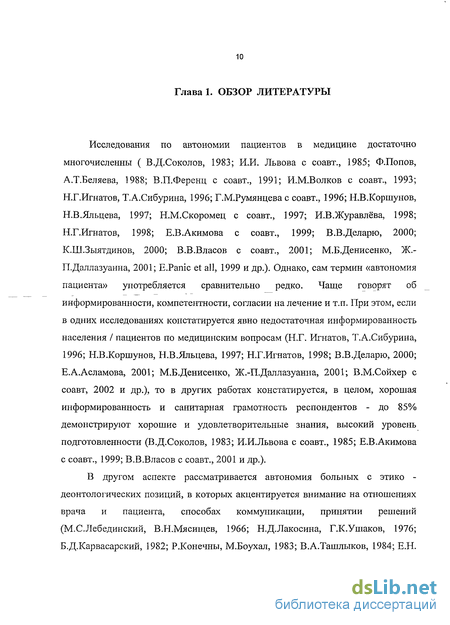 10

Глава 1. ОБЗОР ЛИТЕРАТУРЫ

Исследования по автономии пациентов в медицине достаточно многочисленны ( В.Д.Соколов, 1983; И.И. Львова с соавт., 1985; Ф.Попов, А.Т.Беляева, 1988; В.П.Ференц с соавт., 1991; И.М.Волков с соавт., 1993; Н.Г.Игнатов, Т.А.Сибурина, 1996; Г.М.Румянцева с соавт., 1996; Н.В.Коршунов, Н.В.Яльцева, 1997; Н.М.Скоромец с соавт., 1997; И.В.Журавлёва, 1998; Н.Г.Игнатов, 1998; Е.В.Акимова с соавт., 1999; В.В.Деларю, 2000; К.Ш.Зыятдинов, 2000; В.В.Власов с соавт., 2001; М.Б.Денисенко, Ж.-П.Даллазуанна, 2001; E.Panic et all, 1999 и др.). Однако, сам термин «автономия пациента» употребляется сравнительно редко. Чаще говорят об информированности, компетентности, согласии на лечение и т.п. При этом, если в одних исследованиях констатируется явно недостаточная информированность населения / пациентов по медицинским вопросам (Н.Г. Игнатов, Т.А.Сибурина, 1996; Н.В.Коршунов, Н.В.Яльцева, 1997; Н.Г.Игнатов, 1998; В.В.Деларю, 2000; Е.А.Асламова, 2001; М.Б.Денисенко, Ж.-П.Даллазуанна, 2001; В.М.Сойхер с соавт, 2002 и др.), то в других работах констатируется, в целом, хорошая информированность и санитарная грамотность респондентов - до 85% демонстрируют хорошие и удовлетворительные знания, высокий уровень подготовленности (В.Д.Соколов, 1983; И.И.Львова с соавт., 1985; Е.В.Акимова с соавт., 1999; В.В.Власов с соавт., 2001 и др.).

В другом аспекте рассматривается автономия больных с этико - деонтологических позиций, в которых акцентируется внимание на отношениях врача и пациента, способах коммуникации, принятии решений (М.С.Лебединский, В.Н.Мясищев, 1966; Н.Д.Лакосина, Г.К.Ушаков, 1976; Б.Д.Карвасарский, 1982; Р.Конечны, М.Боухал, 1983; В.А.Ташлыков, 1984; Е.Н.

dsLib.net
библиотека диссертаций